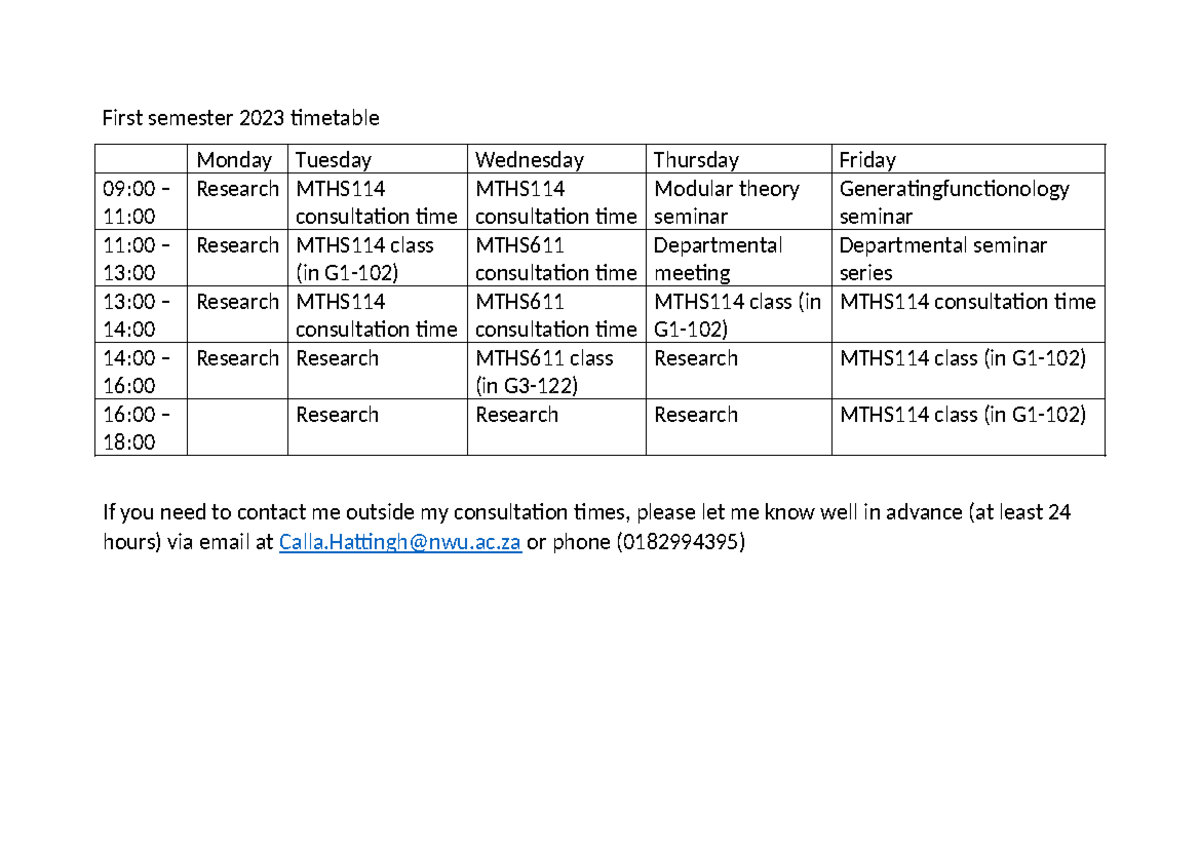 First semester 2023 timetable

| | Monday | Tuesday | Wednesday | Thursday | Friday |
|---|---|---|---|---|---|
| 09:00 – 11:00 | Research | MTHS114 consultation time | MTHS114 consultation time | Modular theory seminar | Generatingfunctionology seminar |
| 11:00 – 13:00 | Research | MTHS114 class (in G1-102) | MTHS611 consultation time | Departmental meeting | Departmental seminar series |
| 13:00 – 14:00 | Research | MTHS114 consultation time | MTHS611 consultation time | MTHS114 class (in G1-102) | MTHS114 consultation time |
| 14:00 – 16:00 | Research | Research | MTHS611 class (in G3-122) | Research | MTHS114 class (in G1-102) |
| 16:00 – 18:00 | | Research | Research | Research | MTHS114 class (in G1-102) |

If you need to contact me outside my consultation times, please let me know well in advance (at least 24 hours) via email at Calla.Hattingh@nwu.ac.za or phone (0182994395)